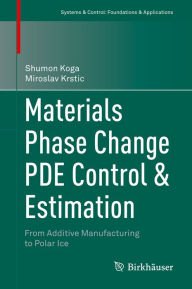 Systems & Control: Foundations & Applications

Shumon Koga
Miroslav Krstic

Materials Phase Change PDE Control & Estimation

From Additive Manufacturing to Polar Ice

Birkhäuser